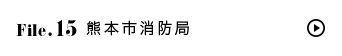 File.15 熊本市消防局